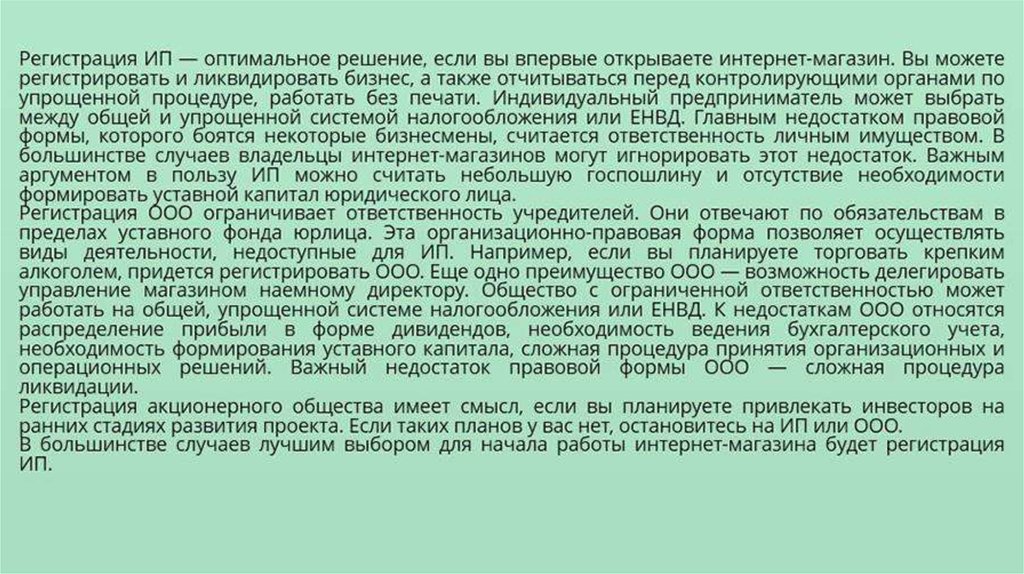 Регистрация ИП — оптимальное решение, если вы впервые открываете интернет-магазин. Вы можете регистрировать и ликвидировать бизнес, а также отчитываться перед контролирующими органами по упрощенной процедуре, работать без печати. Индивидуальный предприниматель может выбрать между общей и упрощенной системой налогообложения или ЕНВД. Главным недостатком правовой формы, которого боятся некоторые бизнесмены, считается ответственность личным имуществом. В большинстве случаев владельцы интернет-магазинов могут игнорировать этот недостаток. Важным аргументом в пользу ИП можно считать небольшую госпошлину и отсутствие необходимости формировать уставной капитал юридического лица.
Регистрация ООО ограничивает ответственность учредителей. Они отвечают по обязательствам в пределах уставного фонда юрлица. Эта организационно-правовая форма позволяет осуществлять виды деятельности, недоступные для ИП. Например, если вы планируете торговать крепким алкоголем, придется регистрировать ООО. Еще одно преимущество ООО — возможность делегировать управление магазином наемному директору. Общество с ограниченной ответственностью может работать на общей, упрощенной системе налогообложения или ЕНВД. К недостаткам ООО относятся распределение прибыли в форме дивидендов, необходимость ведения бухгалтерского учета, необходимость формирования уставного капитала, сложная процедура принятия организационных и операционных решений. Важный недостаток правовой формы ООО — сложная процедура ликвидации.
Регистрация акционерного общества имеет смысл, если вы планируете привлекать инвесторов на ранних стадиях развития проекта. Если таких планов у вас нет, остановитесь на ИП или ООО.
В большинстве случаев лучшим выбором для начала работы интернет-магазина будет регистрация ИП.